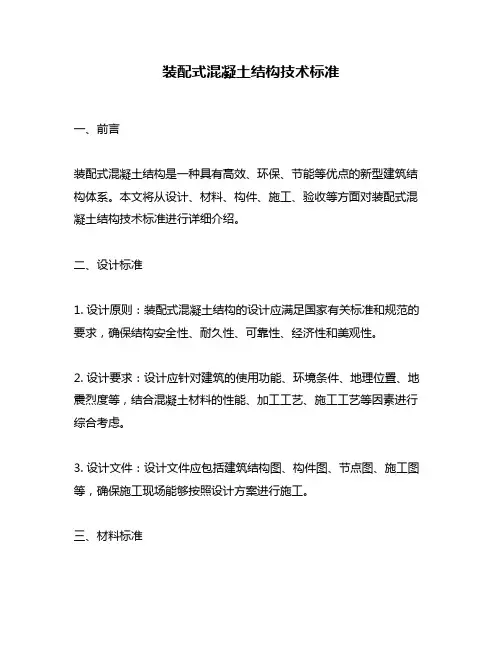 装配式混凝土结构技术标准

一、前言

装配式混凝土结构是一种具有高效、环保、节能等优点的新型建筑结构体系。本文将从设计、材料、构件、施工、验收等方面对装配式混凝土结构技术标准进行详细介绍。

二、设计标准

1. 设计原则：装配式混凝土结构的设计应满足国家有关标准和规范的要求，确保结构安全性、耐久性、可靠性、经济性和美观性。

2. 设计要求：设计应针对建筑的使用功能、环境条件、地理位置、地震烈度等，结合混凝土材料的性能、加工工艺、施工工艺等因素进行综合考虑。

3. 设计文件：设计文件应包括建筑结构图、构件图、节点图、施工图等，确保施工现场能够按照设计方案进行施工。

三、材料标准